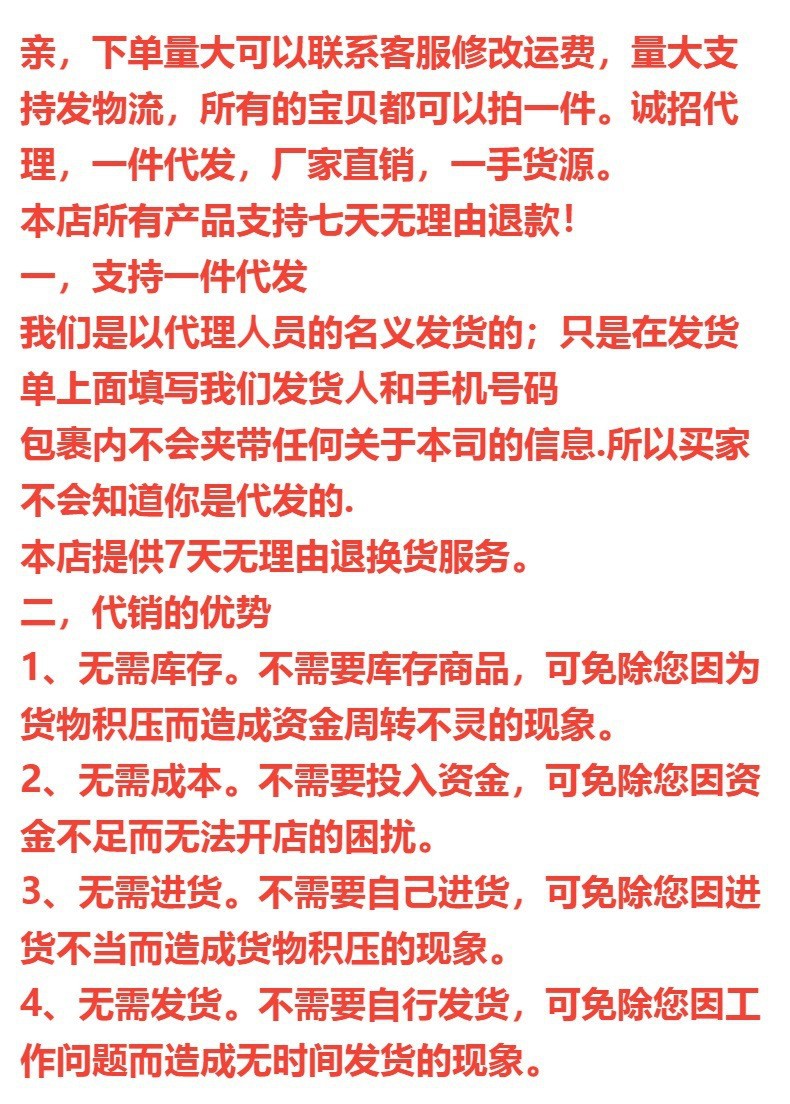 亲，下单量大可以联系客服修改运费，量大支持发物流，所有的宝贝都可以拍一件。诚招代理，一件代发，厂家直销，一手货源。
本店所有产品支持七天无理由退款！
一，支持一件代发
我们是以代理人员的名义发货的；只是在发货单上面填写我们发货人和手机号码
包裹内不会夹带任何关于本司的信息.所以买家不会知道你是代发的.
本店提供7天无理由退换货服务。
二，代销的优势
1、无需库存。不需要库存商品，可免除您因为货物积压而造成资金周转不灵的现象。
2、无需成本。不需要投入资金，可免除您因资金不足而无法开店的困扰。
3、无需进货。不需要自己进货，可免除您因进货不当而造成货物积压的现象。
4、无需发货。不需要自行发货，可免除您因工作问题而造成无时间发货的现象。